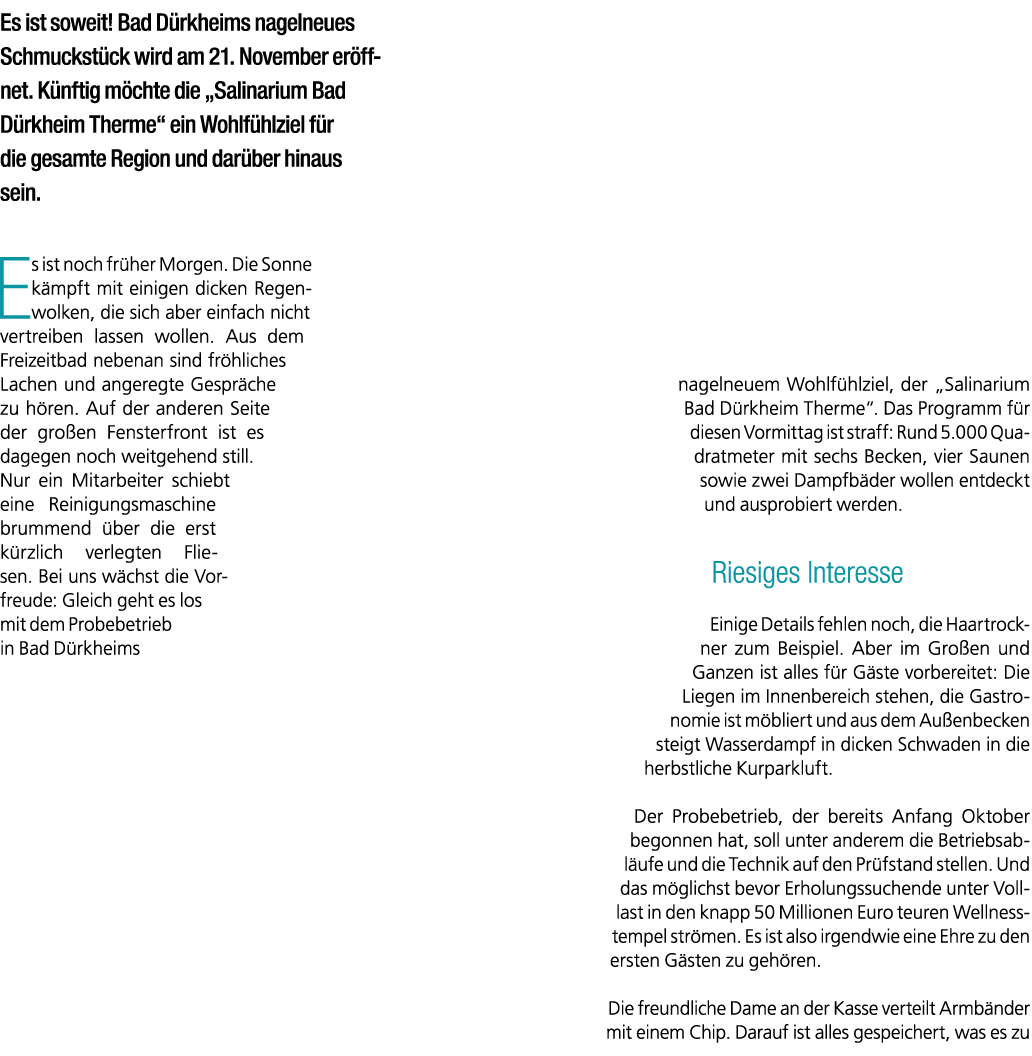 Es ist soweit! Bad Dürkheims nagelneues Schmuckstück wird am 21. November eröffnet. Künftig möchte die „Salinarium Bad Dürkheim Therme“ ein Wohlfühlziel für die gesamte Region und darüber hinaus sein.

Es ist noch früher Morgen. Die Sonne kämpft mit einigen dicken Regenwolken, die sich aber einfach nicht vertreiben lassen wollen. Aus dem Freizeitbad nebenan sind fröhliches Lachen und angeregte Gespräche zu hören. Auf der anderen Seite der großen Fensterfront ist es dagegen noch weitgehend still. Nur ein Mitarbeiter schiebt eine Reinigungsmaschine brummend über die erst kürzlich verlegten Fliesen. Bei uns wächst die Vorfreude: Gleich geht es los mit dem Probebetrieb in Bad Dürkheims

nagelneuem Wohlfühlziel, der „Salinarium Bad Dürkheim Therme“. Das Programm für diesen Vormittag ist straff: Rund 5.000 Quadratmeter mit sechs Becken, vier Saunen sowie zwei Dampfbäder wollen entdeckt und ausprobiert werden.

Riesiges Interesse

Einige Details fehlen noch, die Haartrockner zum Beispiel. Aber im Großen und Ganzen ist alles für Gäste vorbereitet: Die Liegen im Innenbereich stehen, die Gastronomie ist möbliert und aus dem Außenbecken steigt Wasserdampf in dicken Schwaden in die herbstliche Kurparkluft.

Der Probebetrieb, der bereits Anfang Oktober begonnen hat, soll unter anderem die Betriebsabläufe und die Technik auf den Prüfstand stellen. Und das möglichst bevor Erholungssuchende unter Volllast in den knapp 50 Millionen Euro teuren Wellnesstempel strömen. Es ist also irgendwie eine Ehre zu den ersten Gästen zu gehören.

Die freundliche Dame an der Kasse verteilt Armbänder mit einem Chip. Darauf ist alles gespeichert, was es zu